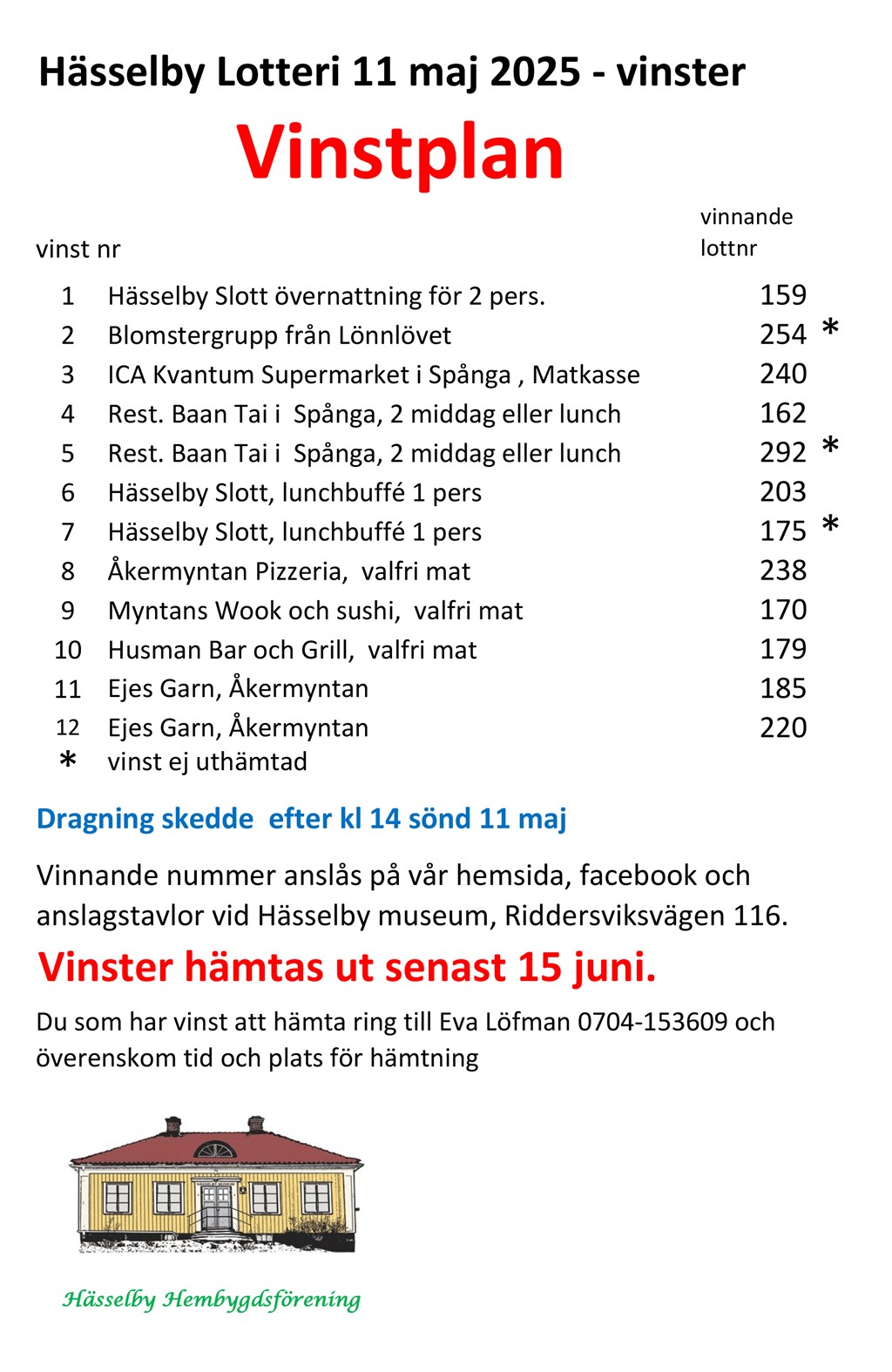 Hässelby Lotteri 11 maj 2025 - vinster

Vinstplan

| vinst nr | | vinnande lottnr | |
|---|---|---|---|
| 1 | Hässelby Slott övernattning för 2 pers. | 159 | |
| 2 | Blomstergrupp från Lönnlövet | 254 | * |
| 3 | ICA Kvantum Supermarket i Spånga , Matkasse | 240 | |
| 4 | Rest. Baan Tai i Spånga, 2 middag eller lunch | 162 | |
| 5 | Rest. Baan Tai i Spånga, 2 middag eller lunch | 292 | * |
| 6 | Hässelby Slott, lunchbuffé 1 pers | 203 | |
| 7 | Hässelby Slott, lunchbuffé 1 pers | 175 | * |
| 8 | Åkermyntan Pizzeria, valfri mat | 238 | |
| 9 | Myntans Wook och sushi, valfri mat | 170 | |
| 10 | Husman Bar och Grill, valfri mat | 179 | |
| 11 | Ejes Garn, Åkermyntan | 185 | |
| 12 | Ejes Garn, Åkermyntan | 220 | |
| * | vinst ej uthämtad | | |

Dragning skedde efter kl 14 sönd 11 maj

Vinnande nummer anslås på vår hemsida, facebook och anslagstavlor vid Hässelby museum, Riddersviksvägen 116.

Vinster hämtas ut senast 15 juni.

Du som har vinst att hämta ring till Eva Löfman 0704-153609 och överenskom tid och plats för hämtning

Hässelby Hembygdsförening